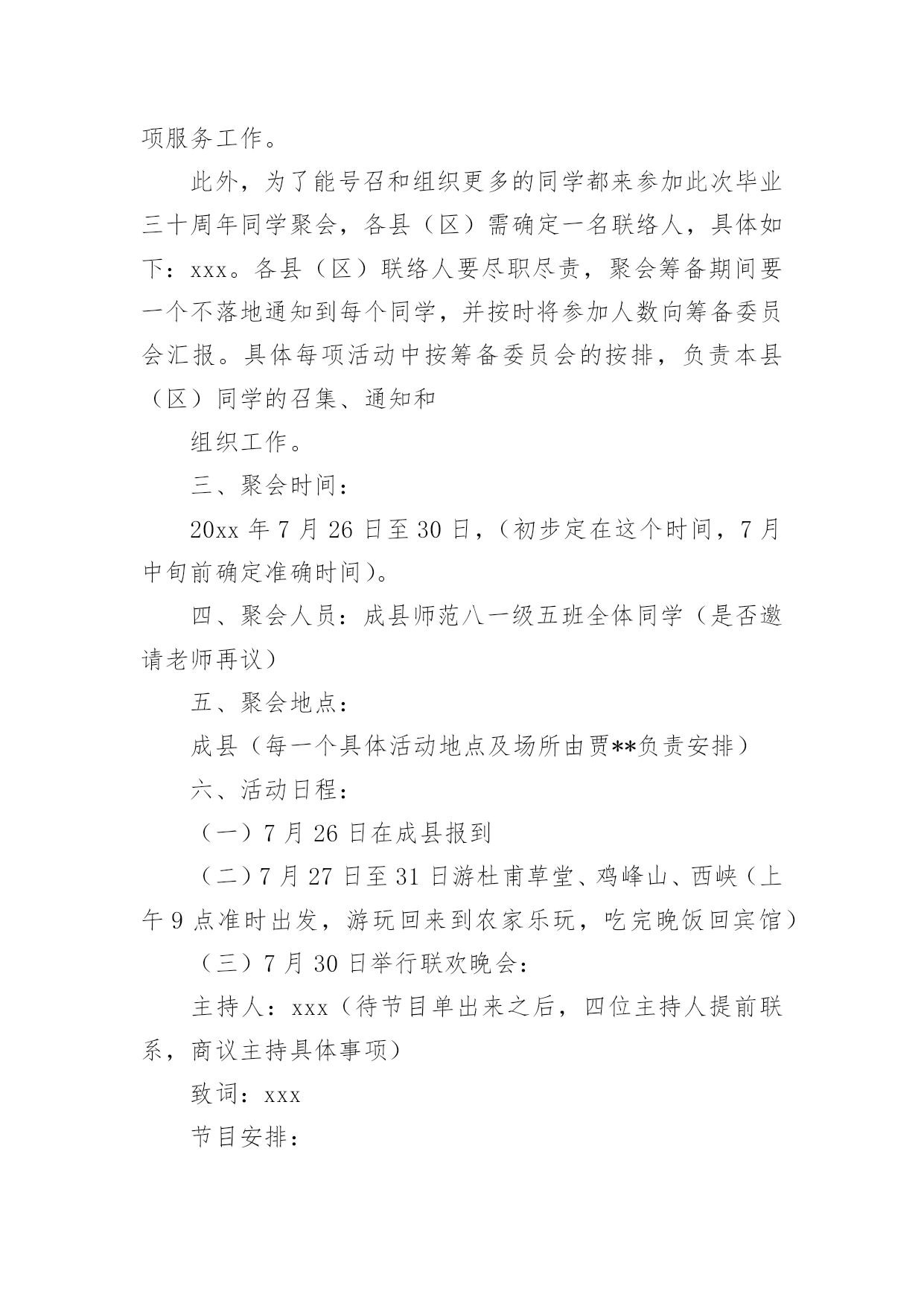 项服务工作。

此外，为了能号召和组织更多的同学都来参加此次毕业三十周年同学聚会，各县（区）需确定一名联络人，具体如下：xxx。各县（区）联络人要尽职尽责，聚会筹备期间要一个不落地通知到每个同学，并按时将参加人数向筹备委员会汇报。具体每项活动中按筹备委员会的按排，负责本县（区）同学的召集、通知和

组织工作。

三、聚会时间：

20xx 年 7 月 26 日至 30 日，（初步定在这个时间，7 月中旬前确定准确时间）。

四、聚会人员：成县师范八一级五班全体同学（是否邀请老师再议）

五、聚会地点：

成县（每一个具体活动地点及场所由贾**负责安排）

六、活动日程：

（一）7 月 26 日在成县报到

（二）7 月 27 日至 31 日游杜甫草堂、鸡峰山、西峡（上午 9 点准时出发，游玩回来到农家乐玩，吃完晚饭回宾馆）

（三）7 月 30 日举行联欢晚会：

主持人：xxx（待节目单出来之后，四位主持人提前联系，商议主持具体事项）

致词：xxx

节目安排：